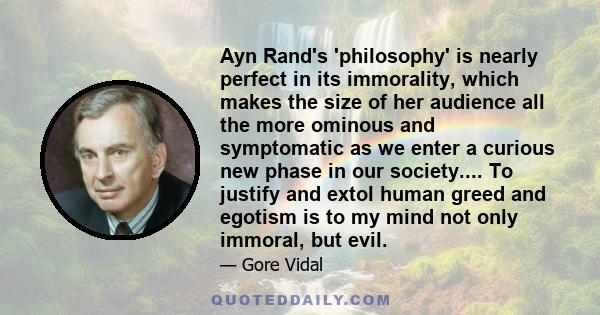 Ayn Rand's 'philosophy' is nearly perfect in its immorality, which makes the size of her audience all the more ominous and symptomatic as we enter a curious new phase in our society.... To justify and extol human greed and egotism is to my mind not only immoral, but evil.

— Gore Vidal

QUOTEDDAILY.COM